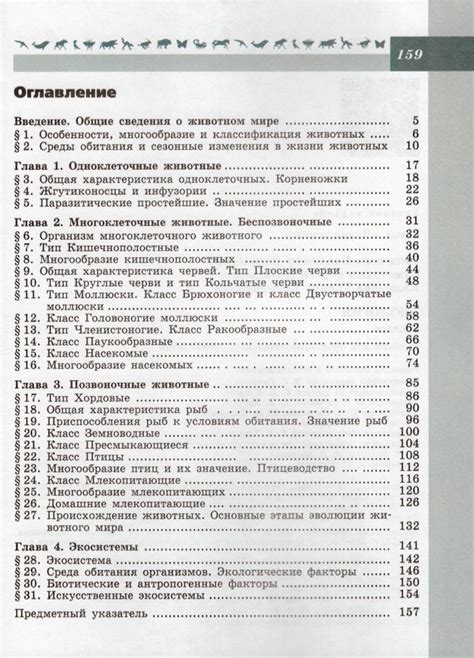 159

Оглавление

Введение. Общие сведения о животном мире 5
§ 1. Особенности, многообразие и классификация животных 6
§ 2. Среды обитания и сезонные изменения в жизни животных 10

Глава 1. Одноклеточные животные 17
§ 3. Общая характеристика одноклеточных. Корненожки 18
§ 4. Жгутиконосцы и инфузории 22
§ 5. Паразитические простейшие. Значение простейших 26

Глава 2. Многоклеточные животные. Беспозвоночные 31
§ 6. Организм многоклеточного животного 32
§ 7. Тип Кишечнополостные 36
§ 8. Многообразие кишечнополостных 40
§ 9. Общая характеристика червей. Тип Плоские черви 44
§ 10. Тип Круглые черви и тип Кольчатые черви 48
§ 11. Тип Моллюски. Класс Брюхоногие и класс Двустворчатые моллюски 54
§ 12. Класс Головоногие моллюски 58
§ 13. Тип Членистоногие. Класс Ракообразные 62
§ 14. Класс Паукообразные 66
§ 15. Класс Насекомые 70
§ 16. Многообразие насекомых 74

Глава 3. Позвоночные животные 85
§ 17. Тип Хордовые 86
§ 18. Общая характеристика рыб 90
§ 19. Приспособления рыб к условиям обитания. Значение рыб 96
§ 20. Класс Земноводные 100
§ 21. Класс Пресмыкающиеся 104
§ 22. Класс Птицы 108
§ 23. Многообразие птиц и их значение. Птицеводство 112
§ 24. Класс Млекопитающие 116
§ 25. Многообразие млекопитающих 120
§ 26. Домашние млекопитающие 126
§ 27. Происхождение животных. Основные этапы эволюции животного мира 132

Глава 4. Экосистемы 141
§ 28. Экосистема 142
§ 29. Среда обитания организмов. Экологические факторы 146
§ 30. Биотические и антропогенные факторы 150
§ 31. Искусственные экосистемы 154

Предметный указатель 157